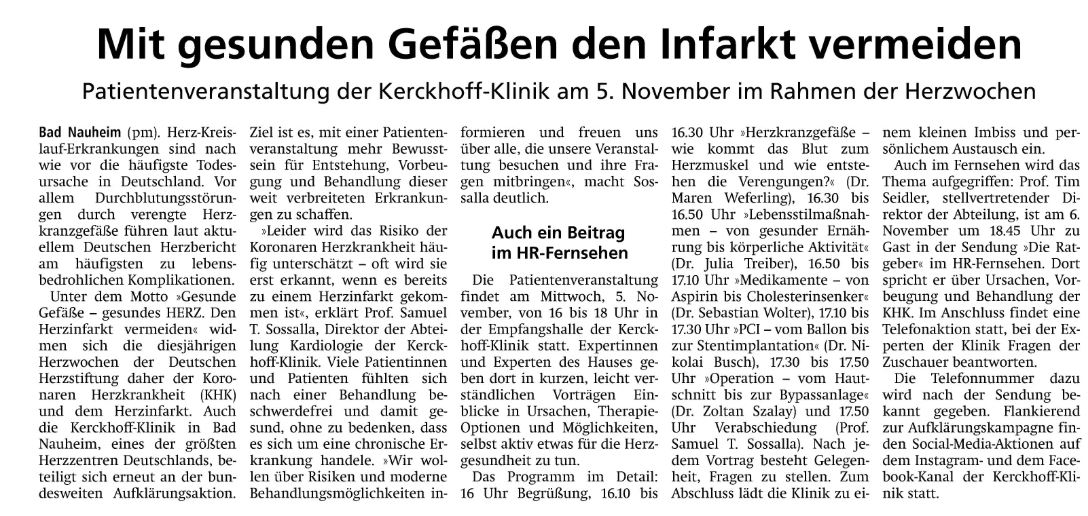 Mit gesunden Gefäßen den Infarkt vermeiden

Patientenveranstaltung der Kerckhoff-Klinik am 5. November im Rahmen der Herzwochen

Bad Nauheim (pm). Herz-Kreislauf-Erkrankungen sind nach wie vor die häufigste Todesursache in Deutschland. Vor allem Durchblutungsstörungen durch verengte Herzkranzgefäße führen laut aktuellem Deutschen Herzbericht am häufigsten zu lebensbedrohlichen Komplikationen.

Unter dem Motto »Gesunde Gefäße – gesundes HERZ. Den Herzinfarkt vermeiden« widmen sich die diesjährigen Herzwochen der Deutschen Herzstiftung daher der Koronaren Herzkrankheit (KHK) und dem Herzinfarkt. Auch die Kerckhoff-Klinik in Bad Nauheim, eines der größten Herzzentren Deutschlands, beteiligt sich erneut an der bundesweiten Aufklärungsaktion. Ziel ist es, mit einer Patientenveranstaltung mehr Bewusstsein für Entstehung, Vorbeugung und Behandlung dieser weit verbreiteten Erkrankungen zu schaffen.

»Leider wird das Risiko der Koronaren Herzkrankheit häufig unterschätzt – oft wird sie erst erkannt, wenn es bereits zu einem Herzinfarkt gekommen ist«, erklärt Prof. Samuel T. Sossalla, Direktor der Abteilung Kardiologie der Kerckhoff-Klinik. Viele Patientinnen und Patienten fühlten sich nach einer Behandlung beschwerdefrei und damit gesund, ohne zu bedenken, dass es sich um eine chronische Erkrankung handele. »Wir wollen über Risiken und moderne Behandlungsmöglichkeiten informieren und freuen uns über alle, die unsere Veranstaltung besuchen und ihre Fragen mitbringen«, macht Sossalla deutlich.

Auch ein Beitrag im HR-Fernsehen

Die Patientenveranstaltung findet am Mittwoch, 5. November, von 16 bis 18 Uhr in der Empfangshalle der Kerckhoff-Klinik statt. Expertinnen und Experten des Hauses geben dort in kurzen, leicht verständlichen Vorträgen Einblicke in Ursachen, Therapie-Optionen und Möglichkeiten, selbst aktiv etwas für die Herzgesundheit zu tun.

Das Programm im Detail: 16 Uhr Begrüßung, 16.10 bis 16.30 Uhr »Herzkranzgefäße – wie kommt das Blut zum Herzmuskel und wie entstehen die Verengungen?« (Dr. Maren Weferling), 16.30 bis 16.50 Uhr »Lebensstilmaßnahmen – von gesunder Ernährung bis körperliche Aktivität« (Dr. Julia Treiber), 16.50 bis 17.10 Uhr »Medikamente – von Aspirin bis Cholesterinsenker« (Dr. Sebastian Wolter), 17.10 bis 17.30 Uhr »PCI – vom Ballon bis zur Stentimplantation« (Dr. Nikolai Busch), 17.30 bis 17.50 Uhr »Operation – vom Hautschnitt bis zur Bypassanlage« (Dr. Zoltan Szalay) und 17.50 Uhr Verabschiedung (Prof. Samuel T. Sossalla). Nach jedem Vortrag besteht Gelegenheit, Fragen zu stellen. Zum Abschluss lädt die Klinik zu einem kleinen Imbiss und persönlichem Austausch ein.

Auch im Fernsehen wird das Thema aufgegriffen: Prof. Tim Seidler, stellvertretender Direktor der Abteilung, ist am 6. November um 18.45 Uhr zu Gast in der Sendung »Die Ratgeber« im HR-Fernsehen. Dort spricht er über Ursachen, Vorbeugung und Behandlung der KHK. Im Anschluss findet eine Telefonaktion statt, bei der Experten der Klinik Fragen der Zuschauer beantworten.

Die Telefonnummer dazu wird nach der Sendung bekannt gegeben. Flankierend zur Aufklärungskampagne finden Social-Media-Aktionen auf dem Instagram- und dem Facebook-Kanal der Kerckhoff-Klinik statt.